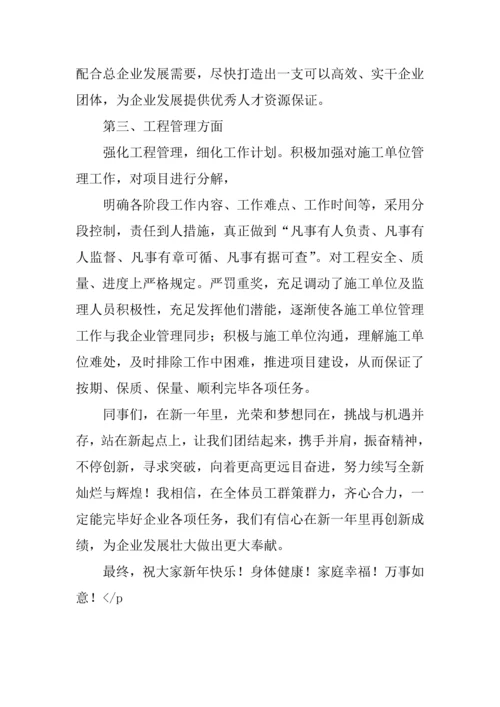 配合总企业发展需要，尽快打造出一支可以高效、实干企业团体，为企业发展提供优秀人才资源保证。

第三、工程管理方面

强化工程管理，细化工作计划。积极加强对施工单位管理工作，对项目进行分解，

明确各阶段工作内容、工作难点、工作时间等，采用分段控制，责任到人措施，真正做到“凡事有人负责、凡事有人监督、凡事有章可循、凡事有据可查”。对工程安全、质量、进度上严格规定。严罚重奖，充足调动了施工单位及监理人员积极性，充足发挥他们潜能，逐渐使各施工单位管理工作与我企业管理同步；积极与施工单位沟通，理解施工单位难处，及时排除工作中困难，推进项目建设，从而保证了按期、保质、保量、顺利完毕各项任务。

同事们，在新一年里，光荣和梦想同在，挑战与机遇并存，站在新起点上，让我们团结起来，携手并肩，振奋精神，不停创新，寻求突破，向着更高更远目奋进，努力续写全新灿烂与辉煌！我相信，在全体员工群策群力，齐心合力，一定能完毕好企业各项任务，我们有信心在新一年里再创新成绩，为企业发展壮大做出更大奉献。

最终，祝大家新年快乐！身体健康！家庭幸福！万事如意！</p